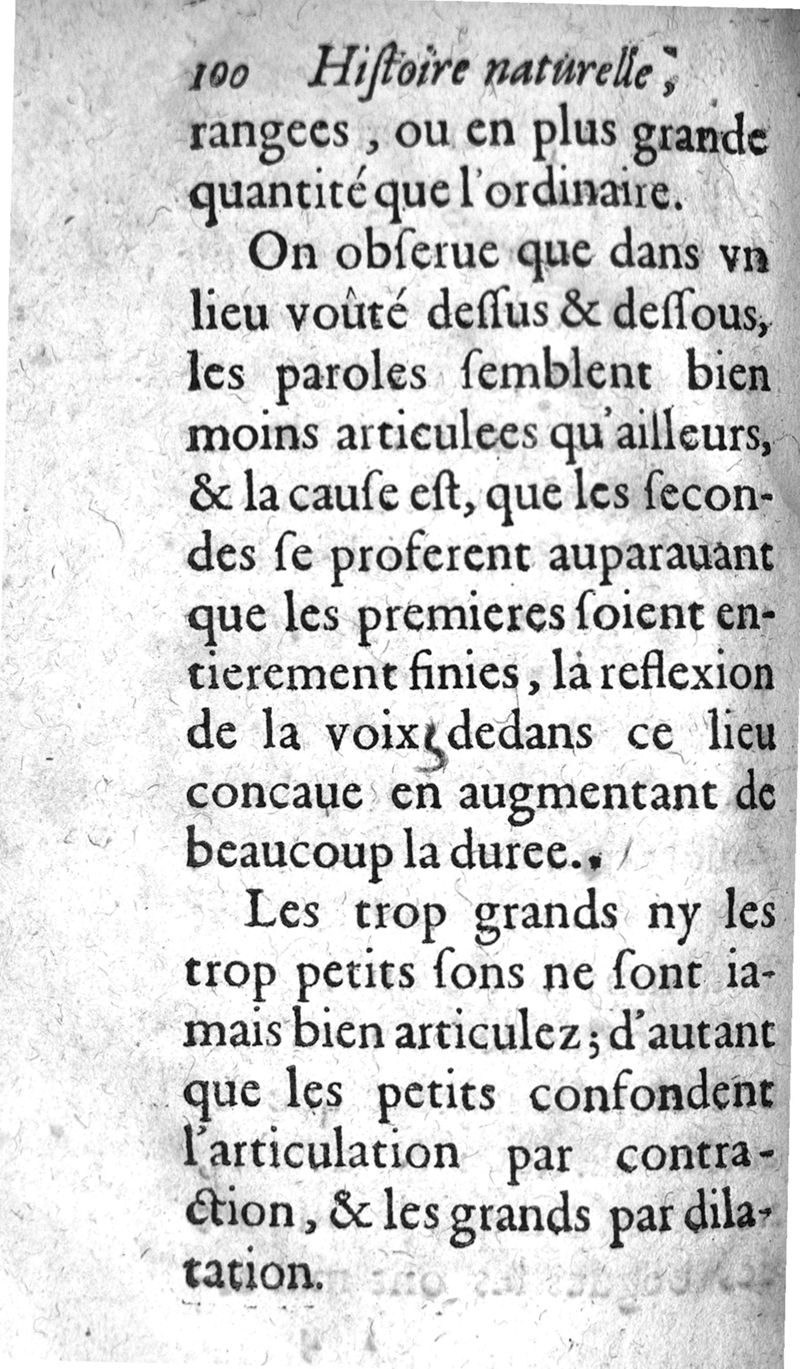 100 Hiſtoire naturelle,

rangees, ou en plus grande quantité que l'ordinaire.

On obſerue que dans vn lieu voûté deſſus & deſſous, les paroles ſemblent bien moins articulees qu'ailleurs, & la cauſe eſt, que les ſecondes ſe proferent auparauant que les premieres ſoient entierement finies, la reflexion de la voix dedans ce lieu concaue en augmentant de beaucoup la duree.

Les trop grands ny les trop petits ſons ne ſont iamais bien articulez; d'autant que les petits confondent l'articulation par contraction, & les grands par dilatation.